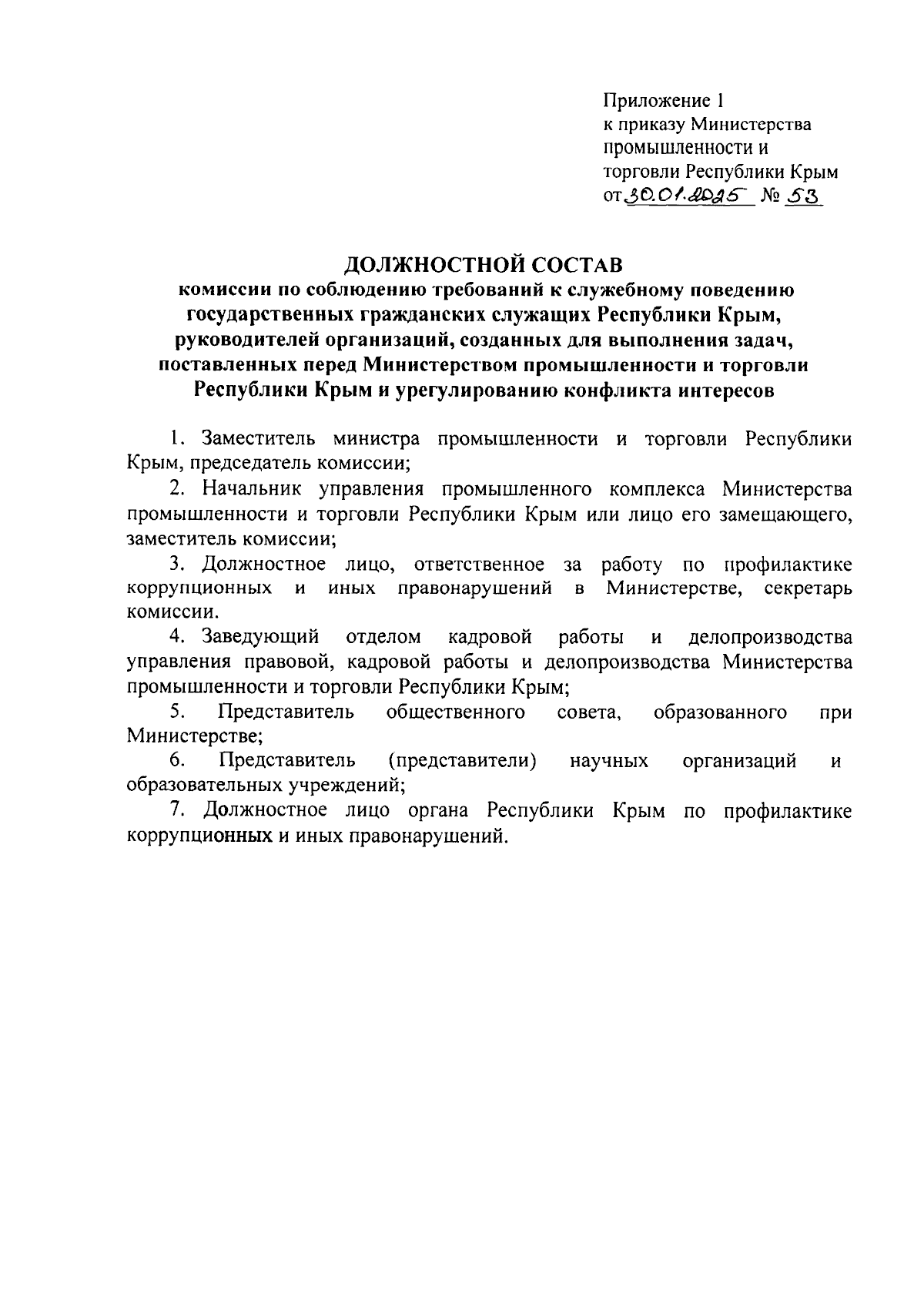 Приложение 1
к приказу Министерства промышленности и торговли Республики Крым
от 30.01.2025 № 53

ДОЛЖНОСТНОЙ СОСТАВ
комиссии по соблюдению требований к служебному поведению государственных гражданских служащих Республики Крым, руководителей организаций, созданных для выполнения задач, поставленных перед Министерством промышленности и торговли Республики Крым и урегулированию конфликта интересов

1. Заместитель министра промышленности и торговли Республики Крым, председатель комиссии;

2. Начальник управления промышленного комплекса Министерства промышленности и торговли Республики Крым или лицо его замещающего, заместитель комиссии;

3. Должностное лицо, ответственное за работу по профилактике коррупционных и иных правонарушений в Министерстве, секретарь комиссии.

4. Заведующий отделом кадровой работы и делопроизводства управления правовой, кадровой работы и делопроизводства Министерства промышленности и торговли Республики Крым;

5. Представитель общественного совета, образованного при Министерстве;

6. Представитель (представители) научных организаций и образовательных учреждений;

7. Должностное лицо органа Республики Крым по профилактике коррупционных и иных правонарушений.